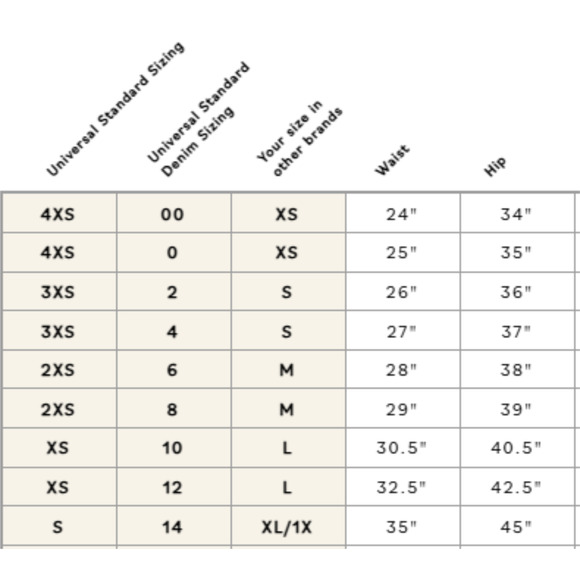 | Universal Standard Sizing | Universal Standard Denim Sizing | Your size in other brands | Waist | Hip |
|---|---|---|---|---|
| 4XS | 00 | XS | 24" | 34" |
| 4XS | 0 | XS | 25" | 35" |
| 3XS | 2 | S | 26" | 36" |
| 3XS | 4 | S | 27" | 37" |
| 2XS | 6 | M | 28" | 38" |
| 2XS | 8 | M | 29" | 39" |
| XS | 10 | L | 30.5" | 40.5" |
| XS | 12 | L | 32.5" | 42.5" |
| S | 14 | XL/1X | 35" | 45" |